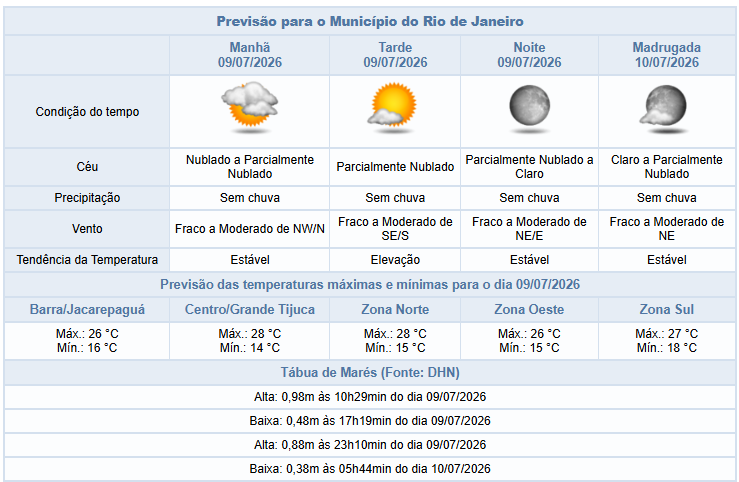 Previsão para o Município do Rio de Janeiro

| | Manhã 09/07/2026 | Tarde 09/07/2026 | Noite 09/07/2026 | Madrugada 10/07/2026 |
|---|---|---|---|---|
| Condição do tempo | | | | |
| Céu | Nublado a Parcialmente Nublado | Parcialmente Nublado | Parcialmente Nublado a Claro | Claro a Parcialmente Nublado |
| Precipitação | Sem chuva | Sem chuva | Sem chuva | Sem chuva |
| Vento | Fraco a Moderado de NW/N | Fraco a Moderado de SE/S | Fraco a Moderado de NE/E | Fraco a Moderado de NE |
| Tendência da Temperatura | Estável | Elevação | Estável | Estável |

Previsão das temperaturas máximas e mínimas para o dia 09/07/2026

| Barra/Jacarepaguá | Centro/Grande Tijuca | Zona Norte | Zona Oeste | Zona Sul |
|---|---|---|---|---|
| Máx.: 26 °C Mín.: 16 °C | Máx.: 28 °C Mín.: 14 °C | Máx.: 28 °C Mín.: 15 °C | Máx.: 26 °C Mín.: 15 °C | Máx.: 27 °C Mín.: 18 °C |

Tábua de Marés (Fonte: DHN)

Alta: 0,98m às 10h29min do dia 09/07/2026

Baixa: 0,48m às 17h19min do dia 09/07/2026

Alta: 0,88m às 23h10min do dia 09/07/2026

Baixa: 0,38m às 05h44min do dia 10/07/2026